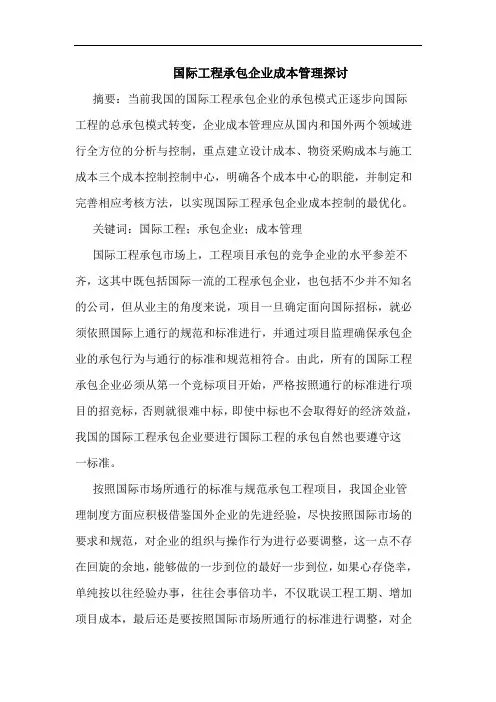 国际工程承包企业成本管理探讨

摘要：当前我国的国际工程承包企业的承包模式正逐步向国际工程的总承包模式转变，企业成本管理应从国内和国外两个领域进行全方位的分析与控制，重点建立设计成本、物资采购成本与施工成本三个成本控制控制中心，明确各个成本中心的职能，并制定和完善相应考核方法，以实现国际工程承包企业成本控制的最优化。

关键词：国际工程；承包企业；成本管理

国际工程承包市场上，工程项目承包的竞争企业的水平参差不齐，这其中既包括国际一流的工程承包企业，也包括不少并不知名的公司，但从业主的角度来说，项目一旦确定面向国际招标，就必须依照国际上通行的规范和标准进行，并通过项目监理确保承包企业的承包行为与通行的标准和规范相符合。由此，所有的国际工程承包企业必须从第一个竞标项目开始，严格按照通行的标准进行项目的招竞标，否则就很难中标，即使中标也不会取得好的经济效益，我国的国际工程承包企业要进行国际工程的承包自然也要遵守这一标准。

按照国际市场所通行的标准与规范承包工程项目，我国企业管理制度方面应积极借鉴国外企业的先进经验，尽快按照国际市场的要求和规范，对企业的组织与操作行为进行必要调整，这一点不存在回旋的余地，能够做的一步到位的最好一步到位，如果心存侥幸，单纯按以往经验办事，往往会事倍功半，不仅耽误工程工期、增加项目成本，最后还是要按照国际市场所通行的标准进行调整，对企